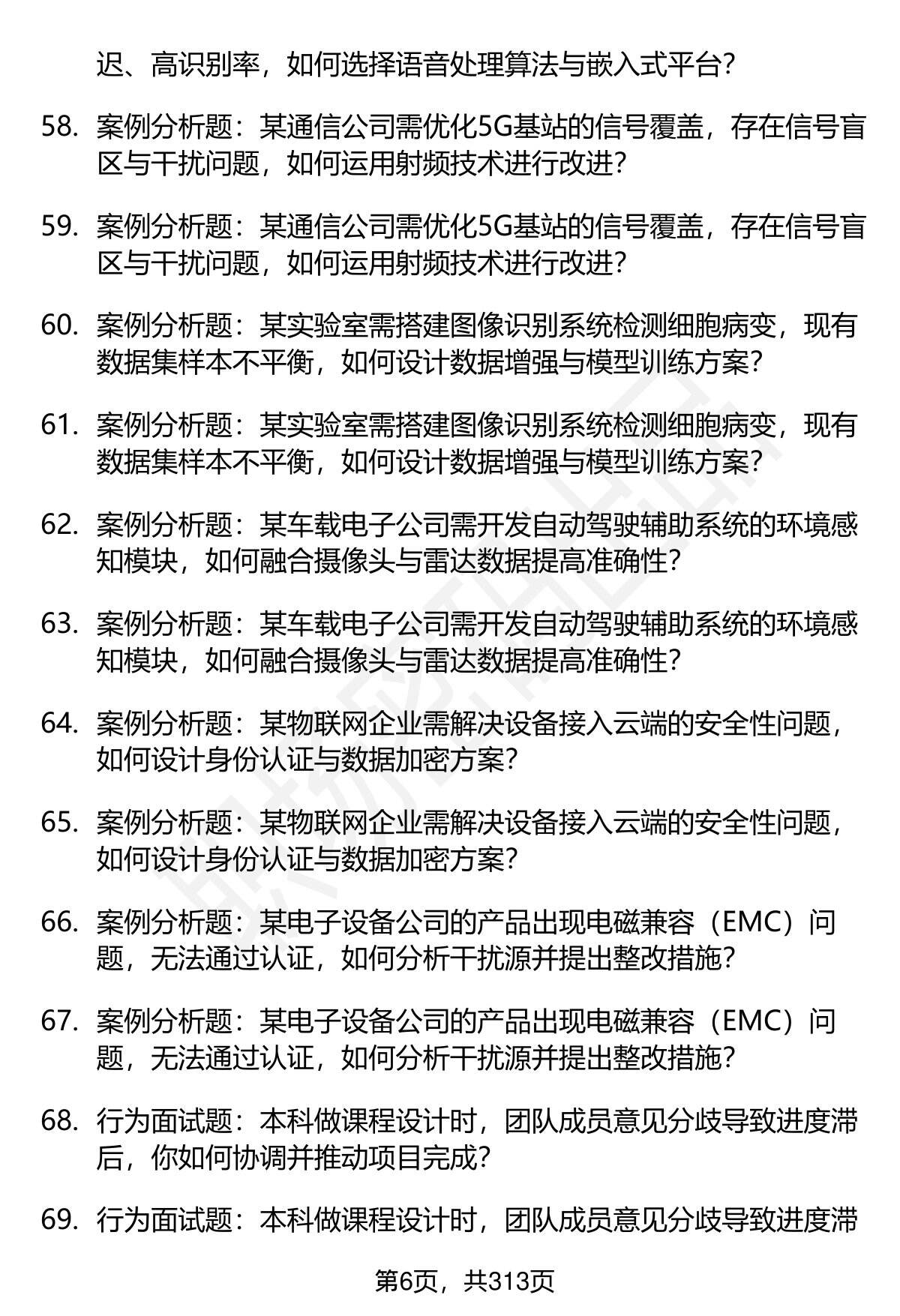 迟、高识别率，如何选择语音处理算法与嵌入式平台？

58. 案例分析题：某通信公司需优化5G基站的信号覆盖，存在信号盲区与干扰问题，如何运用射频技术进行改进？

59. 案例分析题：某通信公司需优化5G基站的信号覆盖，存在信号盲区与干扰问题，如何运用射频技术进行改进？

60. 案例分析题：某实验室需搭建图像识别系统检测细胞病变，现有数据集样本不平衡，如何设计数据增强与模型训练方案？

61. 案例分析题：某实验室需搭建图像识别系统检测细胞病变，现有数据集样本不平衡，如何设计数据增强与模型训练方案？

62. 案例分析题：某车载电子公司需开发自动驾驶辅助系统的环境感知模块，如何融合摄像头与雷达数据提高准确性？

63. 案例分析题：某车载电子公司需开发自动驾驶辅助系统的环境感知模块，如何融合摄像头与雷达数据提高准确性？

64. 案例分析题：某物联网企业需解决设备接入云端的安全性问题，如何设计身份认证与数据加密方案？

65. 案例分析题：某物联网企业需解决设备接入云端的安全性问题，如何设计身份认证与数据加密方案？

66. 案例分析题：某电子设备公司的产品出现电磁兼容（EMC）问题，无法通过认证，如何分析干扰源并提出整改措施？

67. 案例分析题：某电子设备公司的产品出现电磁兼容（EMC）问题，无法通过认证，如何分析干扰源并提出整改措施？

68. 行为面试题：本科做课程设计时，团队成员意见分歧导致进度滞后，你如何协调并推动项目完成？

69. 行为面试题：本科做课程设计时，团队成员意见分歧导致进度滞

第6页，共313页